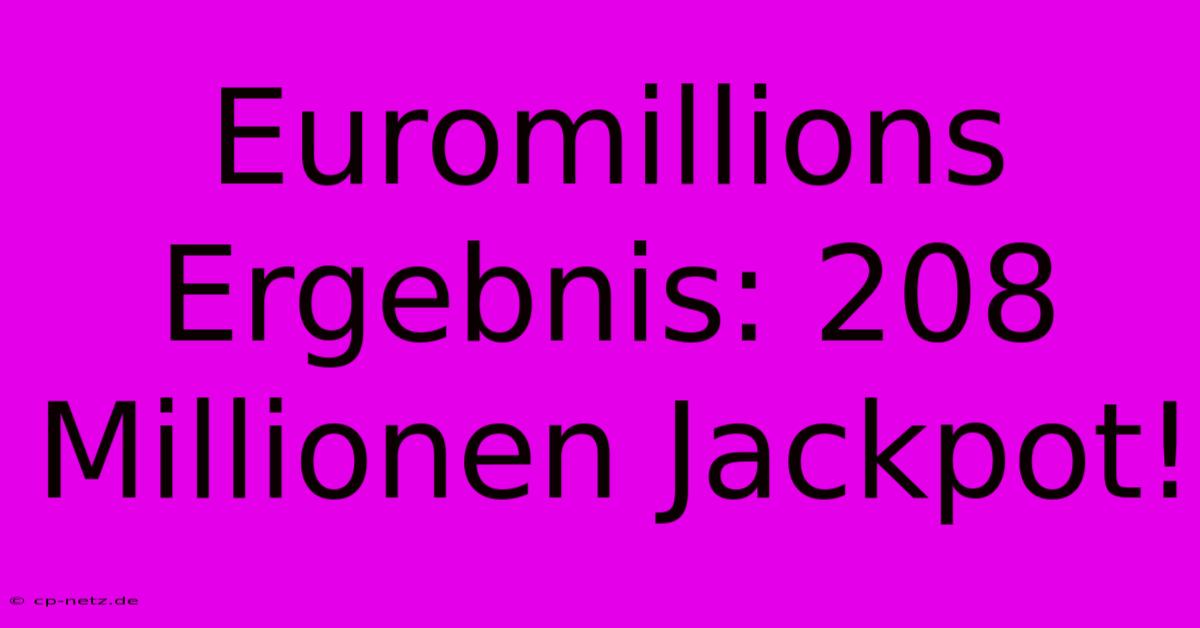 Euromillions Ergebnis: 208 Millionen Jackpot!

© cp-netz.de